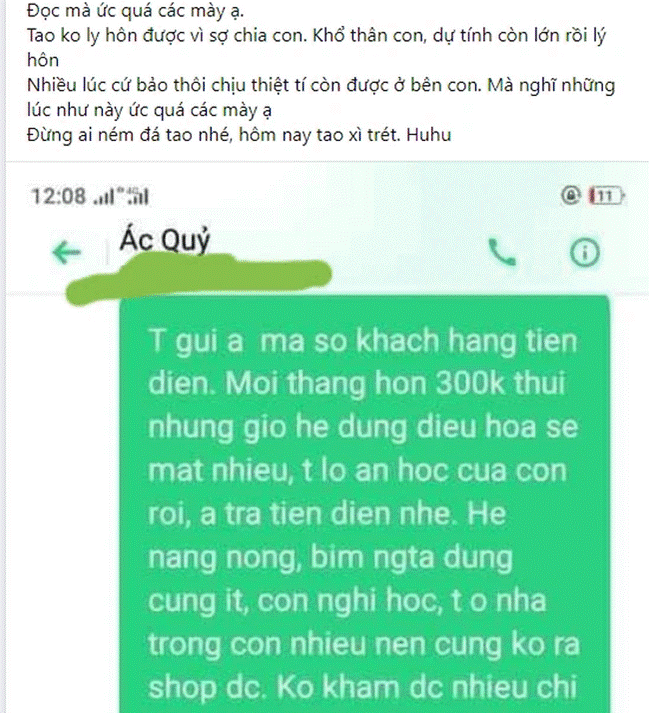 Đọc mà ức quá các mày ạ.
Tao ko ly hôn được vì sợ chia con. Khổ thân con, dự tính còn lớn rồi lý hôn
Nhiều lúc cứ bảo thôi chịu thiệt tí còn được ở bên con. Mà nghĩ những lúc như này ức quá các mày ạ
Đừng ai ném đá tao nhé, hôm nay tao xì trét. Huhu

12:08

11

Ác Quỷ

T gui a ma so khach hang tien dien. Moi thang hon 300k thui nhung gio he dung dieu hoa se mat nhieu, t lo an hoc cua con roi, a tra tien dien nhe. He nang nong, bim ngta dung cung it, con nghi hoc, t o nha trong con nhieu nen cung ko ra shop dc. Ko kham dc nhieu chi